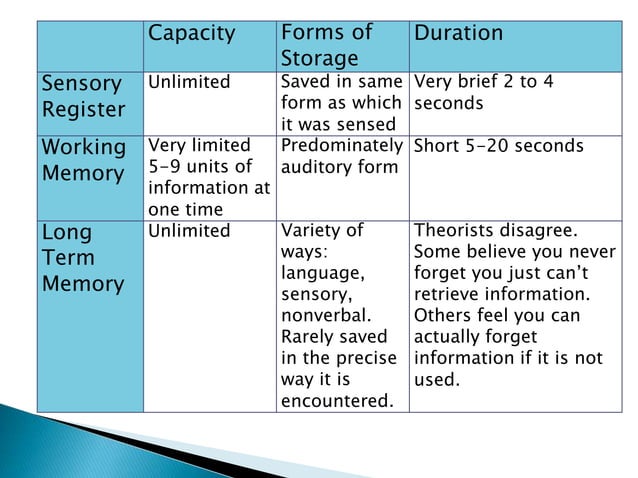 | | Capacity | Forms of Storage | Duration |
|---|---|---|---|
| Sensory Register | Unlimited | Saved in same form as which it was sensed | Very brief 2 to 4 seconds |
| Working Memory | Very limited 5-9 units of information at one time | Predominately auditory form | Short 5-20 seconds |
| Long Term Memory | Unlimited | Variety of ways: language, sensory, nonverbal. Rarely saved in the precise way it is encountered. | Theorists disagree. Some believe you never forget you just can't retrieve information. Others feel you can actually forget information if it is not used. |